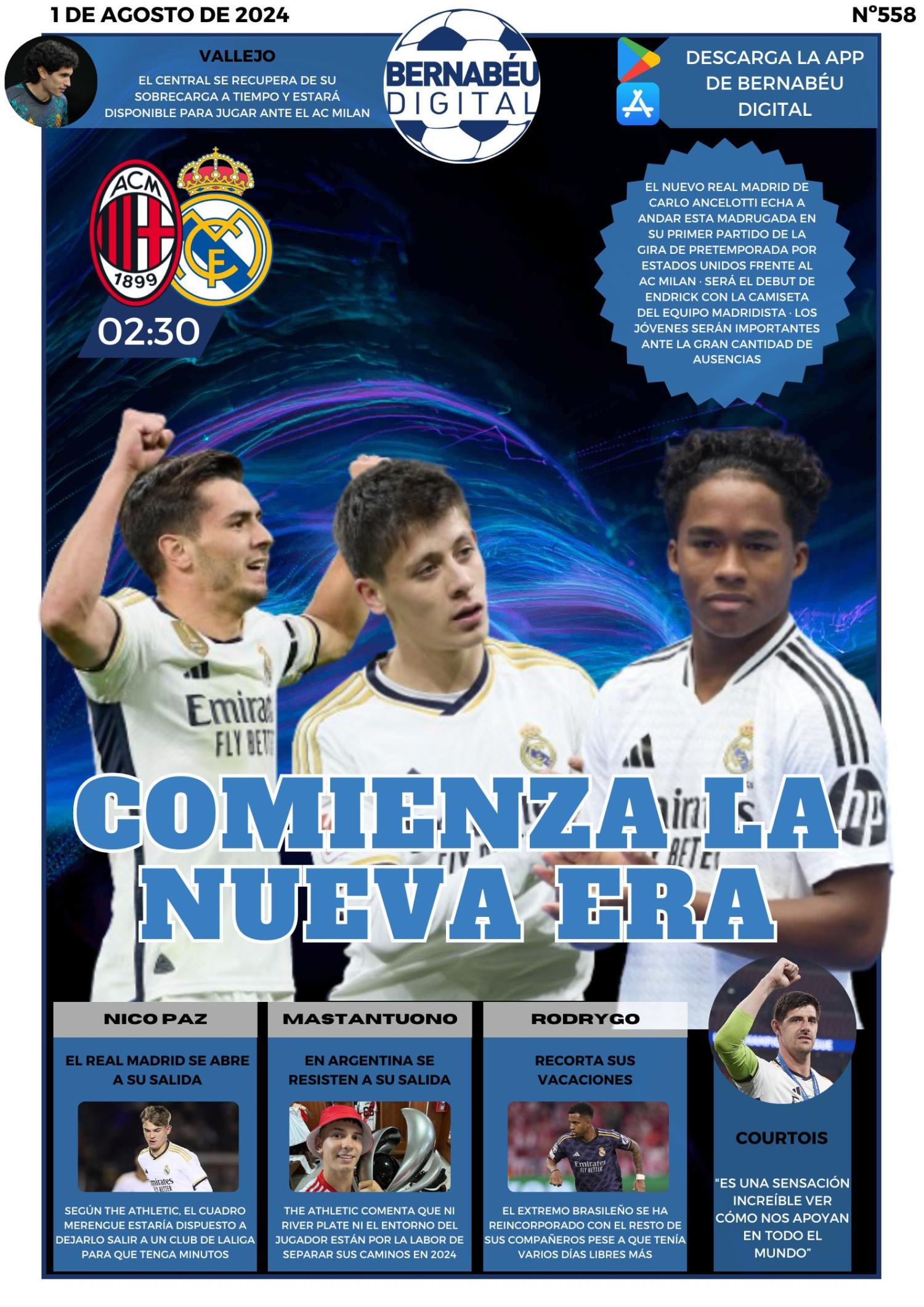 1 DE AGOSTO DE 2024

Nº558

VALLEJO

EL CENTRAL SE RECUPERA DE SU SOBRECARGA A TIEMPO Y ESTARÁ DISPONIBLE PARA JUGAR ANTE EL AC MILAN

BERNABÉU DIGITAL

DESCARGA LA APP DE BERNABÉU DIGITAL

ACM 1899

02:30

EL NUEVO REAL MADRID DE CARLO ANCELOTTI ECHA A ANDAR ESTA MADRUGADA EN SU PRIMER PARTIDO DE LA GIRA DE PRETEMPORADA POR ESTADOS UNIDOS FRENTE AL AC MILAN · SERÁ EL DEBUT DE ENDRICK CON LA CAMISETA DEL EQUIPO MADRIDISTA · LOS JÓVENES SERÁN IMPORTANTES ANTE LA GRAN CANTIDAD DE AUSENCIAS

COMIENZA LA NUEVA ERA

NICO PAZ

EL REAL MADRID SE ABRE A SU SALIDA

SEGÚN THE ATHLETIC, EL CUADRO MERENGUE ESTARÍA DISPUESTO A DEJARLO SALIR A UN CLUB DE LALIGA PARA QUE TENGA MINUTOS

MASTANTUONO

EN ARGENTINA SE RESISTEN A SU SALIDA

THE ATHLETIC COMENTA QUE NI RIVER PLATE NI EL ENTORNO DEL JUGADOR ESTÁN POR LA LABOR DE SEPARAR SUS CAMINOS EN 2024

RODRYGO

RECORTA SUS VACACIONES

EL EXTREMO BRASILEÑO SE HA REINCORPORADO CON EL RESTO DE SUS COMPAÑEROS PESE A QUE TENÍA VARIOS DÍAS LIBRES MÁS

COURTOIS

"ES UNA SENSACIÓN INCREÍBLE VER CÓMO NOS APOYAN EN TODO EL MUNDO"